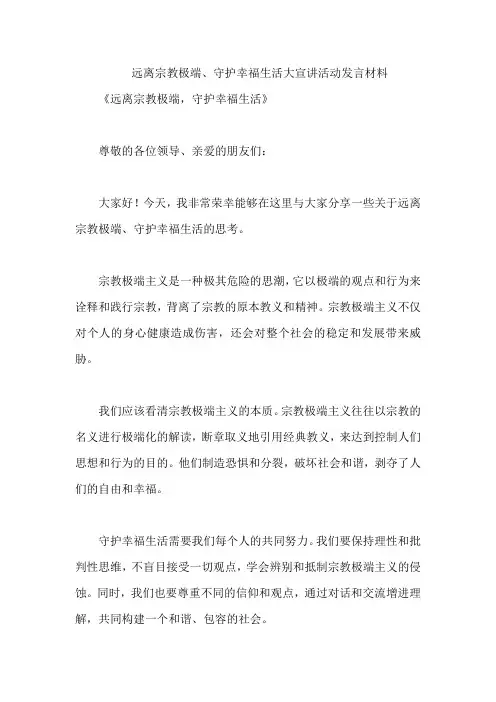 远离宗教极端、守护幸福生活大宣讲活动发言材料

《远离宗教极端，守护幸福生活》

尊敬的各位领导、亲爱的朋友们：

大家好！今天，我非常荣幸能够在这里与大家分享一些关于远离宗教极端、守护幸福生活的思考。

宗教极端主义是一种极其危险的思潮，它以极端的观点和行为来诠释和践行宗教，背离了宗教的原本教义和精神。宗教极端主义不仅对个人的身心健康造成伤害，还会对整个社会的稳定和发展带来威胁。

我们应该看清宗教极端主义的本质。宗教极端主义往往以宗教的名义进行极端化的解读，断章取义地引用经典教义，来达到控制人们思想和行为的目的。他们制造恐惧和分裂，破坏社会和谐，剥夺了人们的自由和幸福。

守护幸福生活需要我们每个人的共同努力。我们要保持理性和批判性思维，不盲目接受一切观点，学会辨别和抵制宗教极端主义的侵蚀。同时，我们也要尊重不同的信仰和观点，通过对话和交流增进理解，共同构建一个和谐、包容的社会。